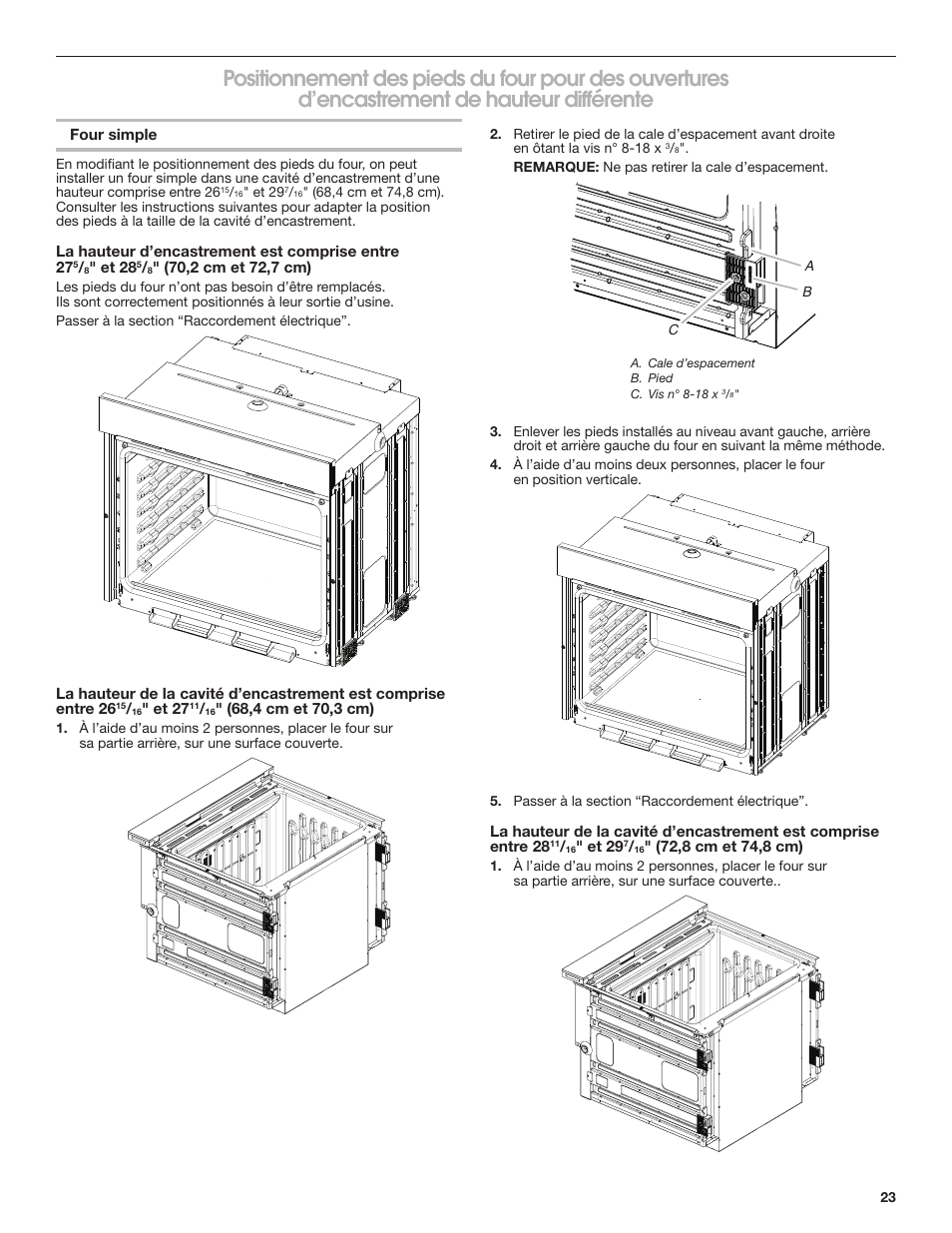 Positionnement des pieds du four pour des ouvertures d'encastrement de hauteur différente

Four simple

En modifiant le positionnement des pieds du four, on peut installer un four simple dans une cavité d'encastrement d'une hauteur comprise entre $26^{15}/_{16}$" et $29^{7}/_{16}$" (68,4 cm et 74,8 cm). Consulter les instructions suivantes pour adapter la position des pieds à la taille de la cavité d'encastrement.

La hauteur d'encastrement est comprise entre $27^{5}/_{8}$" et $28^{5}/_{8}$" (70,2 cm et 72,7 cm)

Les pieds du four n'ont pas besoin d'être remplacés. Ils sont correctement positionnés à leur sortie d'usine.

Passer à la section "Raccordement électrique".

La hauteur de la cavité d'encastrement est comprise entre $26^{15}/_{16}$" et $27^{11}/_{16}$" (68,4 cm et 70,3 cm)

1. À l'aide d'au moins 2 personnes, placer le four sur sa partie arrière, sur une surface couverte.

2. Retirer le pied de la cale d'espacement avant droite en ôtant la vis n° 8-18 x $^{3}/_{8}$".

REMARQUE: Ne pas retirer la cale d'espacement.

A
B
C

A. Cale d'espacement
B. Pied
C. Vis n° 8-18 x $^{3}/_{8}$"

3. Enlever les pieds installés au niveau avant gauche, arrière droit et arrière gauche du four en suivant la même méthode.

4. À l'aide d'au moins deux personnes, placer le four en position verticale.

5. Passer à la section "Raccordement électrique".

La hauteur de la cavité d'encastrement est comprise entre $28^{11}/_{16}$" et $29^{7}/_{16}$" (72,8 cm et 74,8 cm)

1. À l'aide d'au moins 2 personnes, placer le four sur sa partie arrière, sur une surface couverte..

23